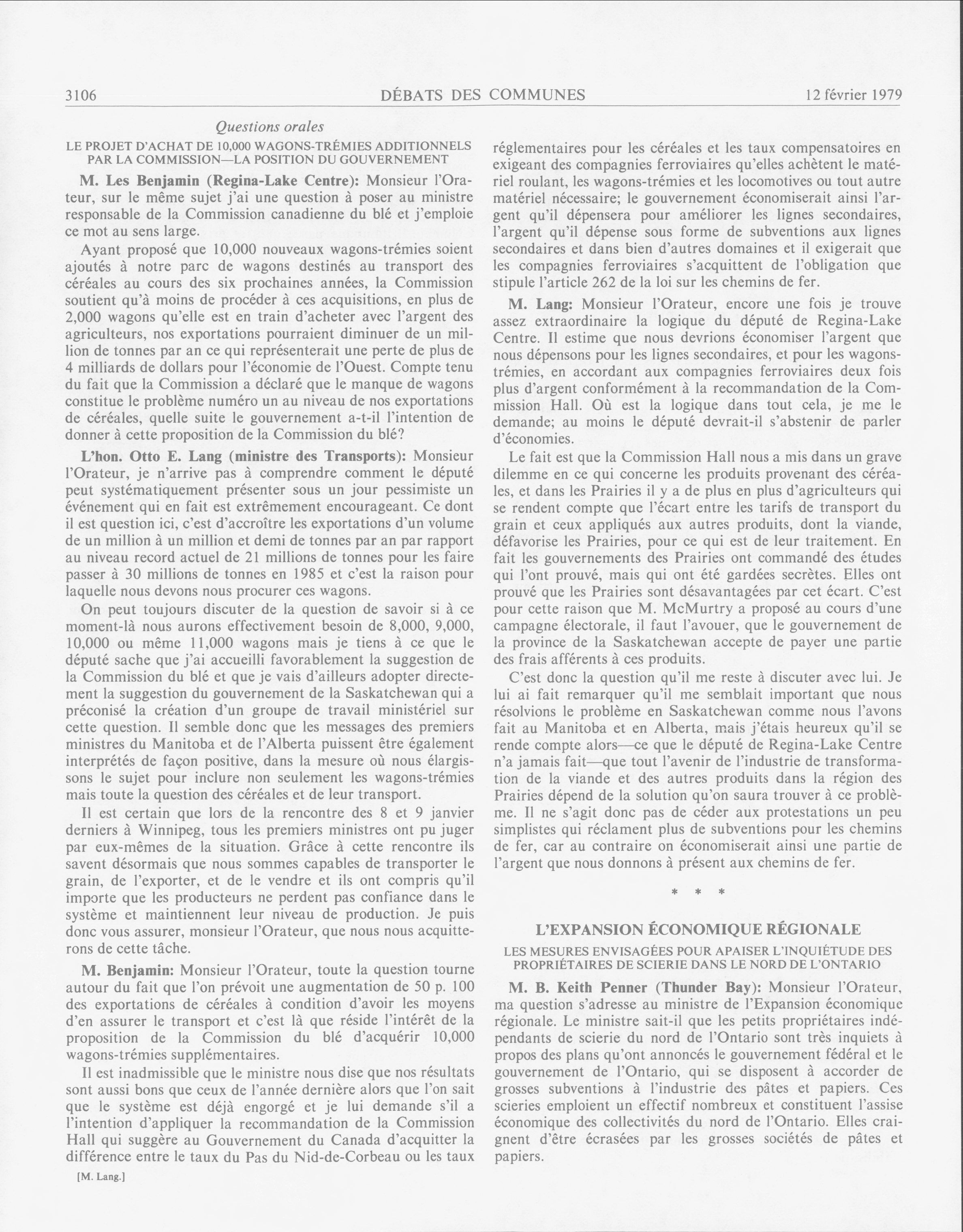 3106 DÉBATS DES COMMUNES 12 février 1979

Questions orales

LE PROJET D'ACHAT DE 10,000 WAGONS-TRÉMIES ADDITIONNELS PAR LA COMMISSION—LA POSITION DU GOUVERNEMENT

M. Les Benjamin (Regina-Lake Centre): Monsieur l'Orateur, sur le même sujet j'ai une question à poser au ministre responsable de la Commission canadienne du blé et j'emploie ce mot au sens large.

Ayant proposé que 10,000 nouveaux wagons-trémies soient ajoutés à notre parc de wagons destinés au transport des céréales au cours des six prochaines années, la Commission soutient qu'à moins de procéder à ces acquisitions, en plus de 2,000 wagons qu'elle est en train d'acheter avec l'argent des agriculteurs, nos exportations pourraient diminuer de un million de tonnes par an ce qui représenterait une perte de plus de 4 milliards de dollars pour l'économie de l'Ouest. Compte tenu du fait que la Commission a déclaré que le manque de wagons constitue le problème numéro un au niveau de nos exportations de céréales, quelle suite le gouvernement a-t-il l'intention de donner à cette proposition de la Commission du blé?

L'hon. Otto E. Lang (ministre des Transports): Monsieur l'Orateur, je n'arrive pas à comprendre comment le député peut systématiquement présenter sous un jour pessimiste un événement qui en fait est extrêmement encourageant. Ce dont il est question ici, c'est d'accroître les exportations d'un volume de un million à un million et demi de tonnes par an par rapport au niveau record actuel de 21 millions de tonnes pour les faire passer à 30 millions de tonnes en 1985 et c'est la raison pour laquelle nous devons nous procurer ces wagons.

On peut toujours discuter de la question de savoir si à ce moment-là nous aurons effectivement besoin de 8,000, 9,000, 10,000 ou même 11,000 wagons mais je tiens à ce que le député sache que j'ai accueilli favorablement la suggestion de la Commission du blé et que je vais d'ailleurs adopter directement la suggestion du gouvernement de la Saskatchewan qui a préconisé la création d'un groupe de travail ministériel sur cette question. Il semble donc que les messages des premiers ministres du Manitoba et de l'Alberta puissent être également interprétés de façon positive, dans la mesure où nous élargissons le sujet pour inclure non seulement les wagons-trémies mais toute la question des céréales et de leur transport.

Il est certain que lors de la rencontre des 8 et 9 janvier derniers à Winnipeg, tous les premiers ministres ont pu juger par eux-mêmes de la situation. Grâce à cette rencontre ils savent désormais que nous sommes capables de transporter le grain, de l'exporter, et de le vendre et ils ont compris qu'il importe que les producteurs ne perdent pas confiance dans le système et maintiennent leur niveau de production. Je puis donc vous assurer, monsieur l'Orateur, que nous nous acquitterons de cette tâche.

M. Benjamin: Monsieur l'Orateur, toute la question tourne autour du fait que l'on prévoit une augmentation de 50 p. 100 des exportations de céréales à condition d'avoir les moyens d'en assurer le transport et c'est là que réside l'intérêt de la proposition de la Commission du blé d'acquérir 10,000 wagons-trémies supplémentaires.

Il est inadmissible que le ministre nous dise que nos résultats sont aussi bons que ceux de l'année dernière alors que l'on sait que le système est déjà engorgé et je lui demande s'il a l'intention d'appliquer la recommandation de la Commission Hall qui suggère au Gouvernement du Canada d'acquitter la différence entre le taux du Pas du Nid-de-Corbeau ou les taux

[M. Lang.]

réglementaires pour les céréales et les taux compensatoires en exigeant des compagnies ferroviaires qu'elles achètent le matériel roulant, les wagons-trémies et les locomotives ou tout autre matériel nécessaire; le gouvernement économiserait ainsi l'argent qu'il dépensera pour améliorer les lignes secondaires, l'argent qu'il dépense sous forme de subventions aux lignes secondaires et dans bien d'autres domaines et il exigerait que les compagnies ferroviaires s'acquittent de l'obligation que stipule l'article 262 de la loi sur les chemins de fer.

M. Lang: Monsieur l'Orateur, encore une fois je trouve assez extraordinaire la logique du député de Regina-Lake Centre. Il estime que nous devrions économiser l'argent que nous dépensons pour les lignes secondaires, et pour les wagons-trémies, en accordant aux compagnies ferroviaires deux fois plus d'argent conformément à la recommandation de la Commission Hall. Où est la logique dans tout cela, je me le demande; au moins le député devrait-il s'abstenir de parler d'économies.

Le fait est que la Commission Hall nous a mis dans un grave dilemme en ce qui concerne les produits provenant des céréales, et dans les Prairies il y a de plus en plus d'agriculteurs qui se rendent compte que l'écart entre les tarifs de transport du grain et ceux appliqués aux autres produits, dont la viande, défavorise les Prairies, pour ce qui est de leur traitement. En fait les gouvernements des Prairies ont commandé des études qui l'ont prouvé, mais qui ont été gardées secrètes. Elles ont prouvé que les Prairies sont désavantagées par cet écart. C'est pour cette raison que M. McMurtry a proposé au cours d'une campagne électorale, il faut l'avouer, que le gouvernement de la province de la Saskatchewan accepte de payer une partie des frais afférents à ces produits.

C'est donc la question qu'il me reste à discuter avec lui. Je lui ai fait remarquer qu'il me semblait important que nous résolvions le problème en Saskatchewan comme nous l'avons fait au Manitoba et en Alberta, mais j'étais heureux qu'il se rende compte alors—ce que le député de Regina-Lake Centre n'a jamais fait—que tout l'avenir de l'industrie de transformation de la viande et des autres produits dans la région des Prairies dépend de la solution qu'on saura trouver à ce problème. Il ne s'agit donc pas de céder aux protestations un peu simplistes qui réclament plus de subventions pour les chemins de fer, car au contraire on économiserait ainsi une partie de l'argent que nous donnons à présent aux chemins de fer.

* * *

L'EXPANSION ÉCONOMIQUE RÉGIONALE

LES MESURES ENVISAGÉES POUR APAISER L'INQUIÉTUDE DES PROPRIÉTAIRES DE SCIERIE DANS LE NORD DE L'ONTARIO

M. B. Keith Penner (Thunder Bay): Monsieur l'Orateur, ma question s'adresse au ministre de l'Expansion économique régionale. Le ministre sait-il que les petits propriétaires indépendants de scierie du nord de l'Ontario sont très inquiets à propos des plans qu'ont annoncés le gouvernement fédéral et le gouvernement de l'Ontario, qui se disposent à accorder de grosses subventions à l'industrie des pâtes et papiers. Ces scieries emploient un effectif nombreux et constituent l'assise économique des collectivités du nord de l'Ontario. Elles craignent d'être écrasées par les grosses sociétés de pâtes et papiers.